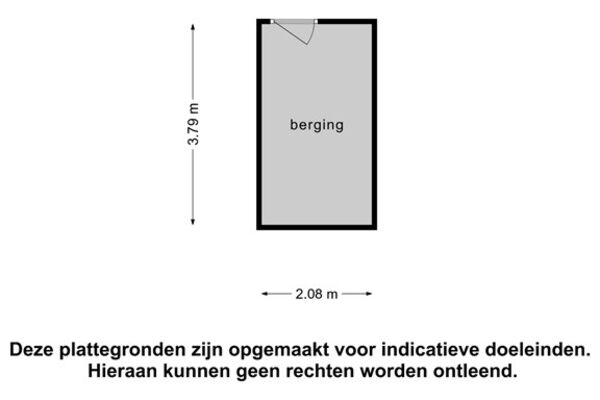 3.79 m

berging

2.08 m

Deze plattegronden zijn opgemaakt voor indicatieve doeleinden. Hieraan kunnen geen rechten worden ontleend.